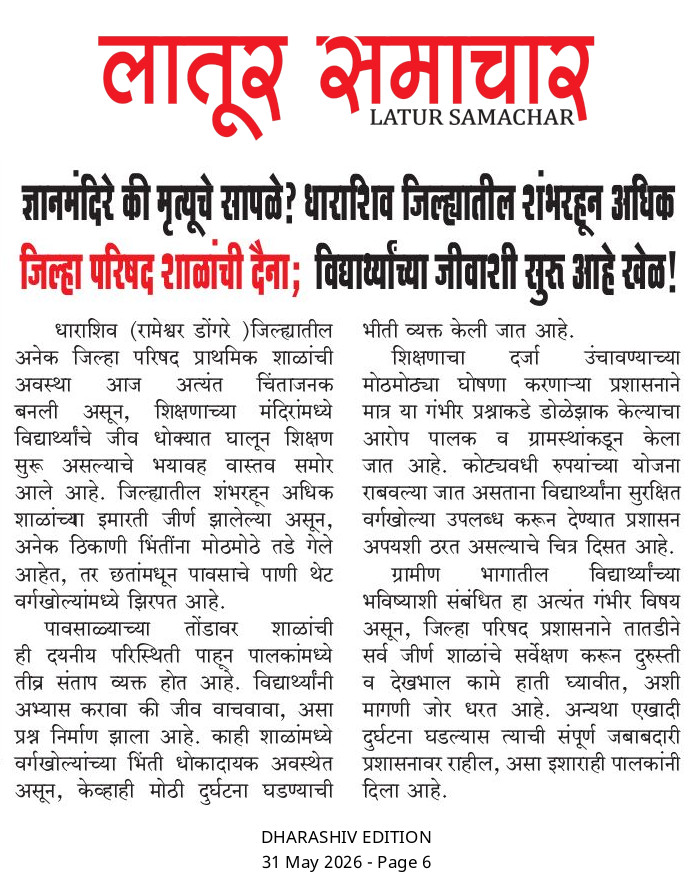 लातूर समाचार
LATUR SAMACHAR

ज्ञानमंदिरे की मृत्यूचे सापळे? धाराशिव जिल्ह्यातील शंभरहून अधिक जिल्हा परिषद शाळांची दैना; विद्यार्थ्यांच्या जीवाशी सुरु आहे खेळ!

धाराशिव (रामेश्वर डोंगरे )जिल्ह्यातील अनेक जिल्हा परिषद प्राथमिक शाळांची अवस्था आज अत्यंत चिंताजनक बनली असून, शिक्षणाच्या मंदिरांमध्ये विद्यार्थ्यांचे जीव धोक्यात घालून शिक्षण सुरू असल्याचे भयावह वास्तव समोर आले आहे. जिल्ह्यातील शंभरहून अधिक शाळांच्या इमारती जीर्ण झालेल्या असून, अनेक ठिकाणी भिंतींना मोठमोठे तडे गेले आहेत, तर छतांमधून पावसाचे पाणी थेट वर्गखोल्यांमध्ये झिरपत आहे.

पावसाळ्याच्या तोंडावर शाळांची ही दयनीय परिस्थिती पाहून पालकांमध्ये तीव्र संताप व्यक्त होत आहे. विद्यार्थ्यांनी अभ्यास करावा की जीव वाचवावा, असा प्रश्न निर्माण झाला आहे. काही शाळांमध्ये वर्गखोल्यांच्या भिंती धोकादायक अवस्थेत असून, केव्हाही मोठी दुर्घटना घडण्याची भीती व्यक्त केली जात आहे.

शिक्षणाचा दर्जा उंचावण्याच्या मोठमोठ्या घोषणा करणाऱ्या प्रशासनाने मात्र या गंभीर प्रश्नाकडे डोळेझाक केल्याचा आरोप पालक व ग्रामस्थांकडून केला जात आहे. कोट्यवधी रुपयांच्या योजना राबवल्या जात असताना विद्यार्थ्यांना सुरक्षित वर्गखोल्या उपलब्ध करून देण्यात प्रशासन अपयशी ठरत असल्याचे चित्र दिसत आहे.

ग्रामीण भागातील विद्यार्थ्यांच्या भविष्याशी संबंधित हा अत्यंत गंभीर विषय असून, जिल्हा परिषद प्रशासनाने तातडीने सर्व जीर्ण शाळांचे सर्वेक्षण करून दुरुस्ती व देखभाल कामे हाती घ्यावीत, अशी मागणी जोर धरत आहे. अन्यथा एखादी दुर्घटना घडल्यास त्याची संपूर्ण जबाबदारी प्रशासनावर राहील, असा इशाराही पालकांनी दिला आहे.

DHARASHIV EDITION
31 May 2026 - Page 6